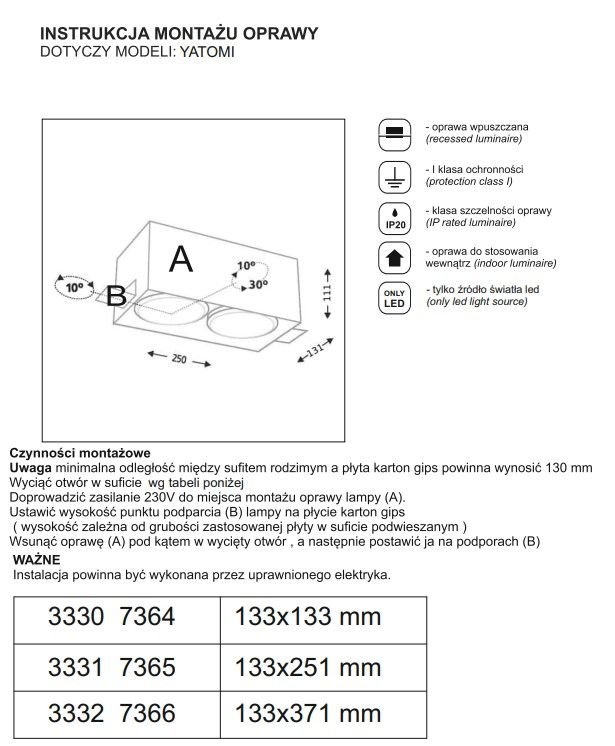 INSTRUKCJA MONTAŻU OPRAWY
DOTYCZY MODELI: YATOMI

A
B
10°
10°
30°
111
250
131

- oprawa wpuszczana (recessed luminaire)

- I klasa ochronności (protection class I)

IP20
- klasa szczelności oprawy (IP rated luminaire)

- oprawa do stosowania wewnątrz (indoor luminaire)

ONLY LED
- tylko źródło światła led (only led light source)

Czynności montażowe
Uwaga minimalna odległość między sufitem rodzimym a płyta karton gips powinna wynosić 130 mm
Wyciąć otwór w suficie wg tabeli poniżej
Doprowadzić zasilanie 230V do miejsca montażu oprawy lampy (A).
Ustawić wysokość punktu podparcia (B) lampy na płycie karton gips
( wysokość zależna od grubości zastosowanej płyty w suficie podwieszanym )
Wsunąć oprawę (A) pod kątem w wycięty otwór , a następnie postawić ja na podporach (B)
WAŻNE
Instalacja powinna być wykonana przez uprawnionego elektryka.

| 3330 7364 | 133x133 mm |
|---|---|
| 3331 7365 | 133x251 mm |
| 3332 7366 | 133x371 mm |